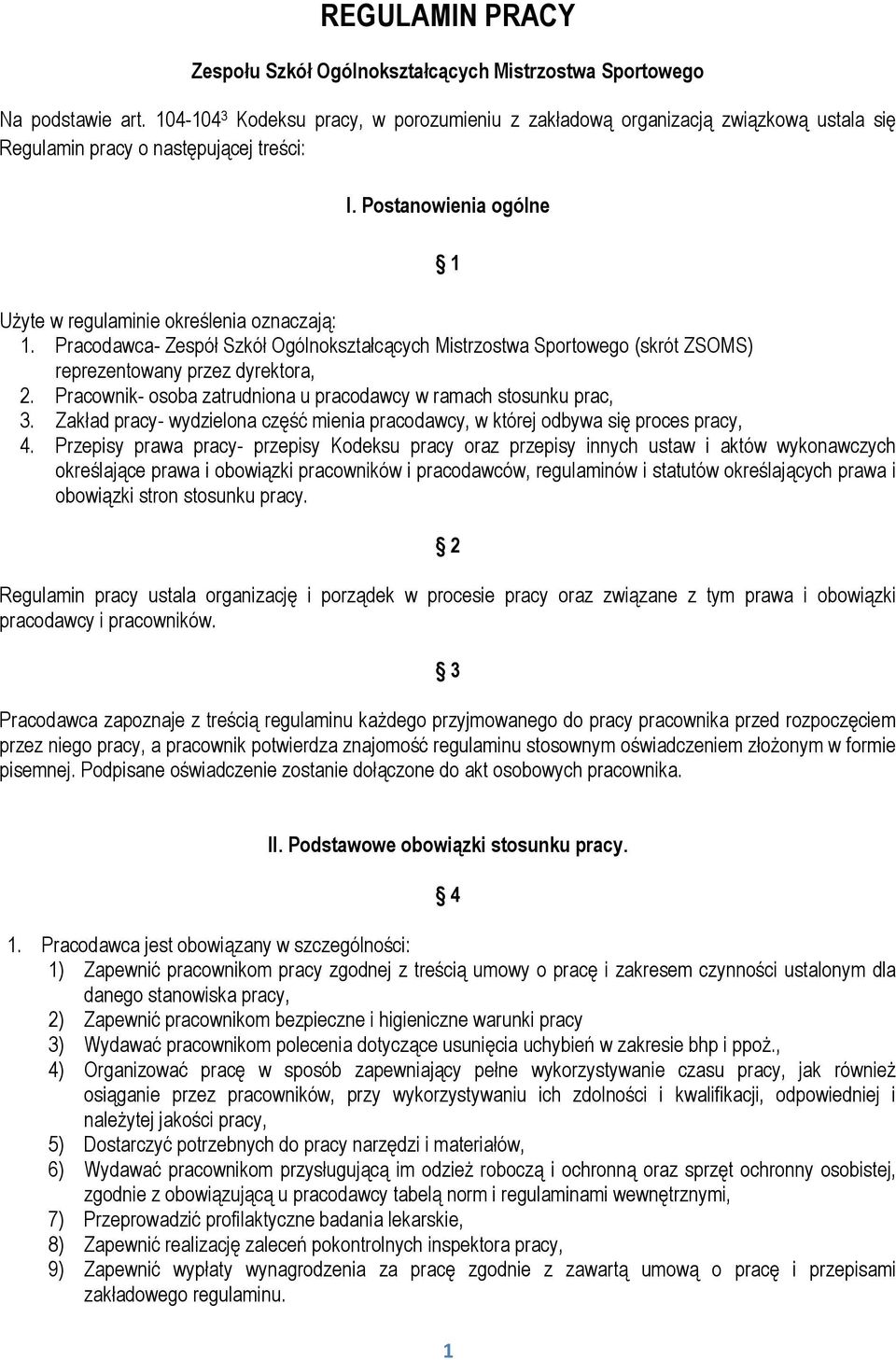 REGULAMIN PRACY

Zespołu Szkół Ogólnokształcących Mistrzostwa Sportowego

Na podstawie art. 104-104$^3$ Kodeksu pracy, w porozumieniu z zakładową organizacją związkową ustala się Regulamin pracy o następującej treści:

I. Postanowienia ogólne

§ 1

Użyte w regulaminie określenia oznaczają:
1. Pracodawca- Zespół Szkół Ogólnokształcących Mistrzostwa Sportowego (skrót ZSOMS) reprezentowany przez dyrektora,
2. Pracownik- osoba zatrudniona u pracodawcy w ramach stosunku prac,
3. Zakład pracy- wydzielona część mienia pracodawcy, w której odbywa się proces pracy,
4. Przepisy prawa pracy- przepisy Kodeksu pracy oraz przepisy innych ustaw i aktów wykonawczych określające prawa i obowiązki pracowników i pracodawców, regulaminów i statutów określających prawa i obowiązki stron stosunku pracy.

§ 2

Regulamin pracy ustala organizację i porządek w procesie pracy oraz związane z tym prawa i obowiązki pracodawcy i pracowników.

§ 3

Pracodawca zapoznaje z treścią regulaminu każdego przyjmowanego do pracy pracownika przed rozpoczęciem przez niego pracy, a pracownik potwierdza znajomość regulaminu stosownym oświadczeniem złożonym w formie pisemnej. Podpisane oświadczenie zostanie dołączone do akt osobowych pracownika.

II. Podstawowe obowiązki stosunku pracy.

§ 4

1. Pracodawca jest obowiązany w szczególności:
1) Zapewnić pracownikom pracy zgodnej z treścią umowy o pracę i zakresem czynności ustalonym dla danego stanowiska pracy,
2) Zapewnić pracownikom bezpieczne i higieniczne warunki pracy
3) Wydawać pracownikom polecenia dotyczące usunięcia uchybień w zakresie bhp i ppoż.,
4) Organizować pracę w sposób zapewniający pełne wykorzystywanie czasu pracy, jak również osiąganie przez pracowników, przy wykorzystywaniu ich zdolności i kwalifikacji, odpowiedniej i należytej jakości pracy,
5) Dostarczyć potrzebnych do pracy narzędzi i materiałów,
6) Wydawać pracownikom przysługującą im odzież roboczą i ochronną oraz sprzęt ochronny osobistej, zgodnie z obowiązującą u pracodawcy tabelą norm i regulaminami wewnętrznymi,
7) Przeprowadzić profilaktyczne badania lekarskie,
8) Zapewnić realizację zaleceń pokontrolnych inspektora pracy,
9) Zapewnić wypłaty wynagrodzenia za pracę zgodnie z zawartą umową o pracę i przepisami zakładowego regulaminu.

1